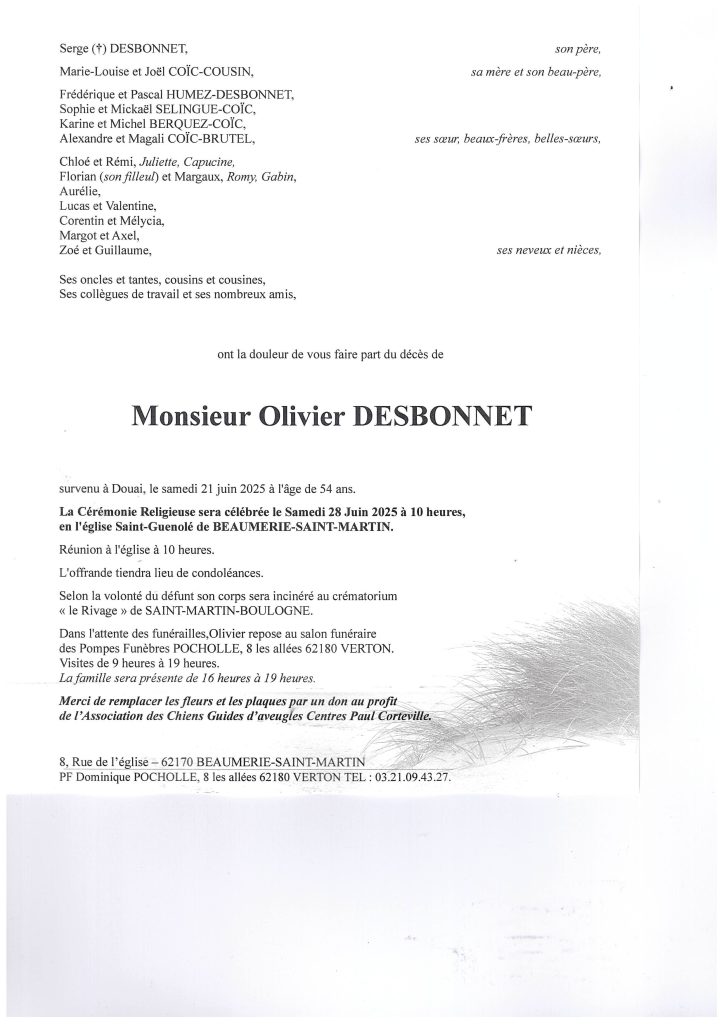 Serge (†) DESBONNET, son père,

Marie-Louise et Joël COÏC-COUSIN, sa mère et son beau-père,

Frédérique et Pascal HUMEZ-DESBONNET,
Sophie et Mickaël SELINGUE-COÏC,
Karine et Michel BERQUEZ-COÏC,
Alexandre et Magali COÏC-BRUTEL, ses sœur, beaux-frères, belles-sœurs,

Chloé et Rémi, Juliette, Capucine,
Florian (son filleul) et Margaux, Romy, Gabin,
Aurélie,
Lucas et Valentine,
Corentin et Mélycia,
Margot et Axel,
Zoé et Guillaume, ses neveux et nièces,

Ses oncles et tantes, cousins et cousines,
Ses collègues de travail et ses nombreux amis,

ont la douleur de vous faire part du décès de

Monsieur Olivier DESBONNET

survenu à Douai, le samedi 21 juin 2025 à l'âge de 54 ans.

La Cérémonie Religieuse sera célébrée le Samedi 28 Juin 2025 à 10 heures, en l'église Saint-Guenolé de BEAUMERIE-SAINT-MARTIN.

Réunion à l'église à 10 heures.

L'offrande tiendra lieu de condoléances.

Selon la volonté du défunt son corps sera incinéré au crématorium « le Rivage » de SAINT-MARTIN-BOULOGNE.

Dans l'attente des funérailles,Olivier repose au salon funéraire des Pompes Funèbres POCHOLLE, 8 les allées 62180 VERTON.
Visites de 9 heures à 19 heures.
La famille sera présente de 16 heures à 19 heures.

Merci de remplacer les fleurs et les plaques par un don au profit de l'Association des Chiens Guides d'aveugles Centres Paul Corteville.

8, Rue de l'église – 62170 BEAUMERIE-SAINT-MARTIN
PF Dominique POCHOLLE, 8 les allées 62180 VERTON TEL : 03.21.09.43.27.